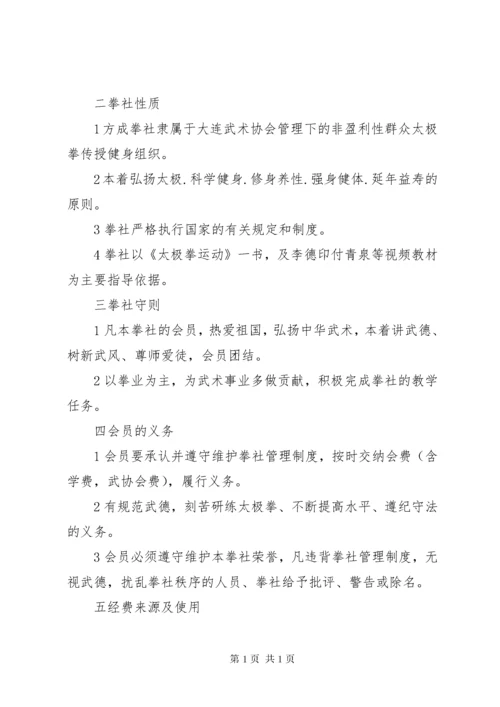 二拳社性质

1方成拳社隶属于大连武术协会管理下的非盈利性群众太极拳传授健身组织。

2本着弘扬太极.科学健身.修身养性.强身健体.延年益寿的原则。

3拳社严格执行国家的有关规定和制度。

4拳社以《太极拳运动》一书，及李德印付青泉等视频教材为主要指导依据。

三拳社守则

1凡本拳社的会员，热爱祖国，弘扬中华武术，本着讲武德、树新武风、尊师爱徒，会员团结。

2以拳业为主，为武术事业多做贡献，积极完成拳社的教学任务。

四会员的义务

1会员要承认并遵守维护拳社管理制度，按时交纳会费（含学费，武协会费），履行义务。

2有规范武德，刻苦研练太极拳、不断提高水平、遵纪守法的义务。

3会员必须遵守维护本拳社荣誉，凡违背拳社管理制度，无视武德，扰乱拳社秩序的人员、拳社给予批评、警告或除名。

五经费来源及使用

第1页 共1页